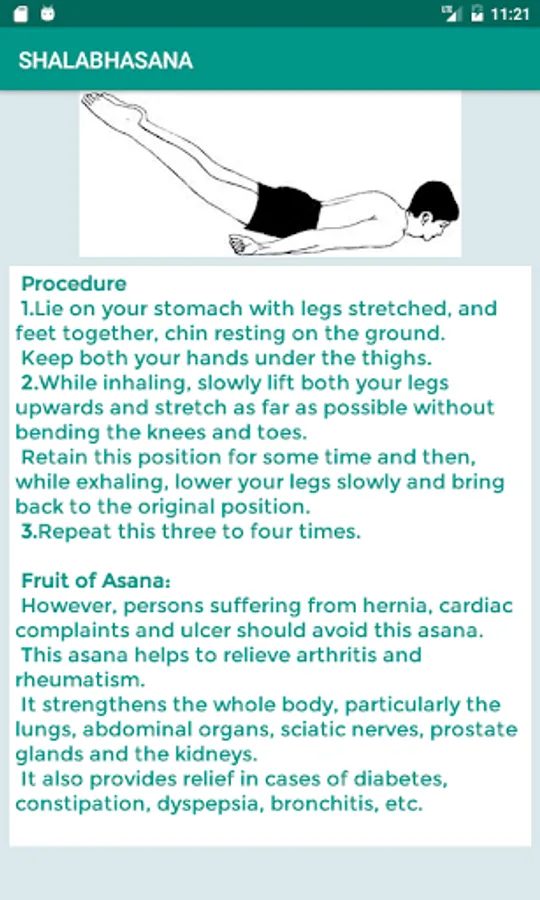 11:21

SHALABHASANA

Procedure
1.Lie on your stomach with legs stretched, and feet together, chin resting on the ground.
Keep both your hands under the thighs.
2.While inhaling, slowly lift both your legs upwards and stretch as far as possible without bending the knees and toes.
Retain this position for some time and then, while exhaling, lower your legs slowly and bring back to the original position.
3.Repeat this three to four times.

Fruit of Asana:
However, persons suffering from hernia, cardiac complaints and ulcer should avoid this asana.
This asana helps to relieve arthritis and rheumatism.
It strengthens the whole body, particularly the lungs, abdominal organs, sciatic nerves, prostate glands and the kidneys.
It also provides relief in cases of diabetes, constipation, dyspepsia, bronchitis, etc.